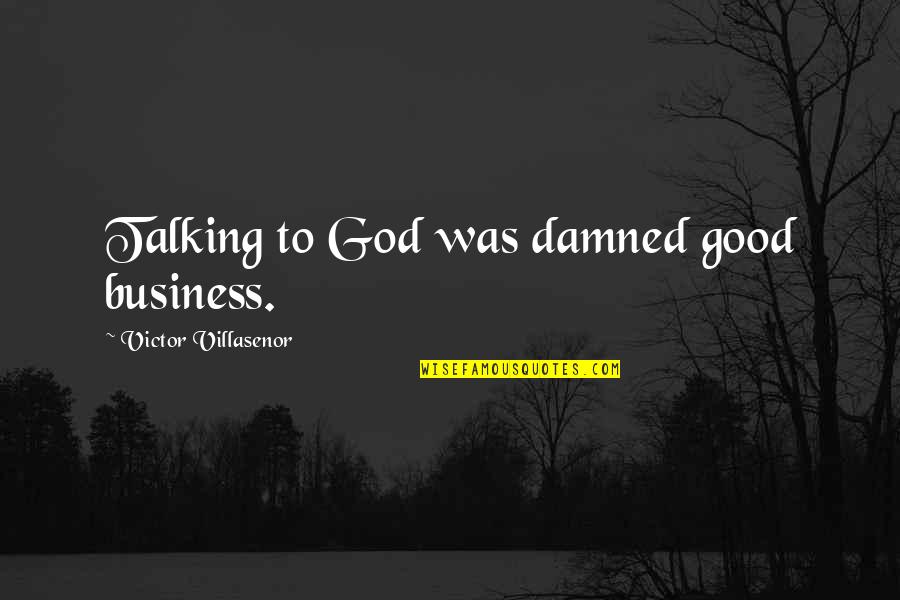 Talking to God was damned good business.

~ Victor Villasenor

WISEFAMOUSQUOTES.COM